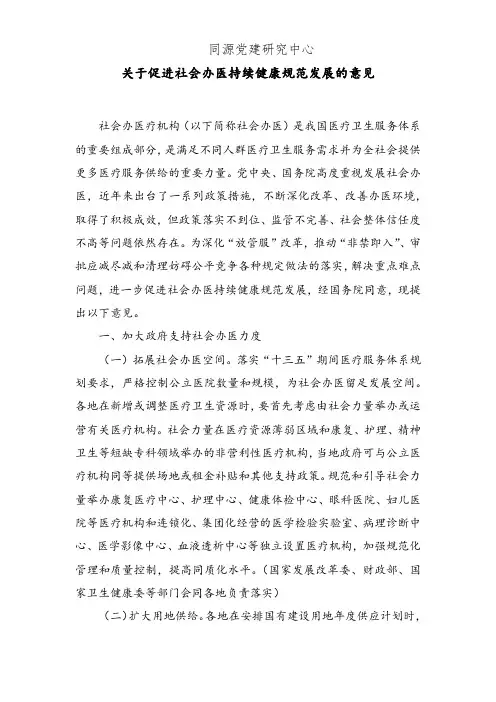 同源党建研究中心

关于促进社会办医持续健康规范发展的意见

社会办医疗机构（以下简称社会办医）是我国医疗卫生服务体系的重要组成部分，是满足不同人群医疗卫生服务需求并为全社会提供更多医疗服务供给的重要力量。党中央、国务院高度重视发展社会办医，近年来出台了一系列政策措施，不断深化改革、改善办医环境，取得了积极成效，但政策落实不到位、监管不完善、社会整体信任度不高等问题依然存在。为深化“放管服”改革，推动“非禁即入”、审批应减尽减和清理妨碍公平竞争各种规定做法的落实，解决重点难点问题，进一步促进社会办医持续健康规范发展，经国务院同意，现提出以下意见。

一、加大政府支持社会办医力度

（一）拓展社会办医空间。落实“十三五”期间医疗服务体系规划要求，严格控制公立医院数量和规模，为社会办医留足发展空间。各地在新增或调整医疗卫生资源时，要首先考虑由社会力量举办或运营有关医疗机构。社会力量在医疗资源薄弱区域和康复、护理、精神卫生等短缺专科领域举办的非营利性医疗机构，当地政府可与公立医疗机构同等提供场地或租金补贴和其他支持政策。规范和引导社会力量举办康复医疗中心、护理中心、健康体检中心、眼科医院、妇儿医院等医疗机构和连锁化、集团化经营的医学检验实验室、病理诊断中心、医学影像中心、血液透析中心等独立设置医疗机构，加强规范化管理和质量控制，提高同质化水平。（国家发展改革委、财政部、国家卫生健康委等部门会同各地负责落实）

（二）扩大用地供给。各地在安排国有建设用地年度供应计划时，